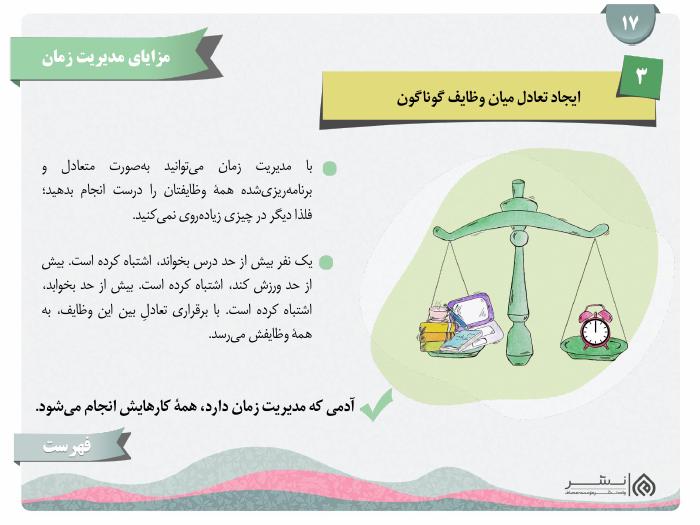 ۱۷

مزایای مدیریت زمان

۳

ایجاد تعادل میان وظایف گوناگون

با مدیریت زمان می‌توانید به‌صورت متعادل و برنامه‌ریزی‌شده همهٔ وظایفتان را درست انجام بدهید؛ فلذا دیگر در چیزی زیاده‌روی نمی‌کنید.

یک نفر بیش از حد درس بخواند، اشتباه کرده است. بیش از حد ورزش کند، اشتباه کرده است. بیش از حد بخوابد، اشتباه کرده است. با برقراری تعادلِ بین این وظایف، به همهٔ وظایفش می‌رسد.

آدمی که مدیریت زمان دارد، همهٔ کارهایش انجام می‌شود.

فهرست

نشر